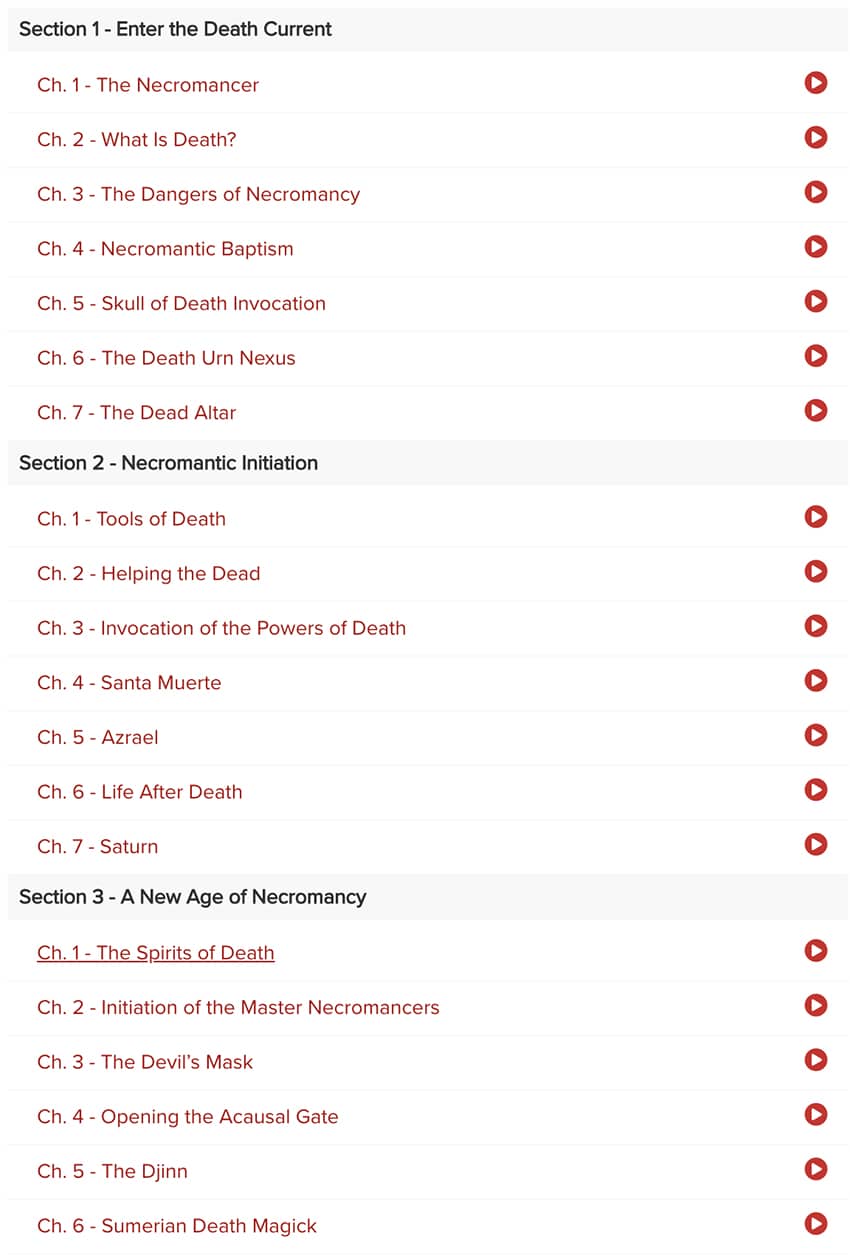 Section 1 - Enter the Death Current

Ch. 1 - The Necromancer

Ch. 2 - What Is Death?

Ch. 3 - The Dangers of Necromancy

Ch. 4 - Necromantic Baptism

Ch. 5 - Skull of Death Invocation

Ch. 6 - The Death Urn Nexus

Ch. 7 - The Dead Altar

Section 2 - Necromantic Initiation

Ch. 1 - Tools of Death

Ch. 2 - Helping the Dead

Ch. 3 - Invocation of the Powers of Death

Ch. 4 - Santa Muerte

Ch. 5 - Azrael

Ch. 6 - Life After Death

Ch. 7 - Saturn

Section 3 - A New Age of Necromancy

Ch. 1 - The Spirits of Death

Ch. 2 - Initiation of the Master Necromancers

Ch. 3 - The Devil's Mask

Ch. 4 - Opening the Acausal Gate

Ch. 5 - The Djinn

Ch. 6 - Sumerian Death Magick